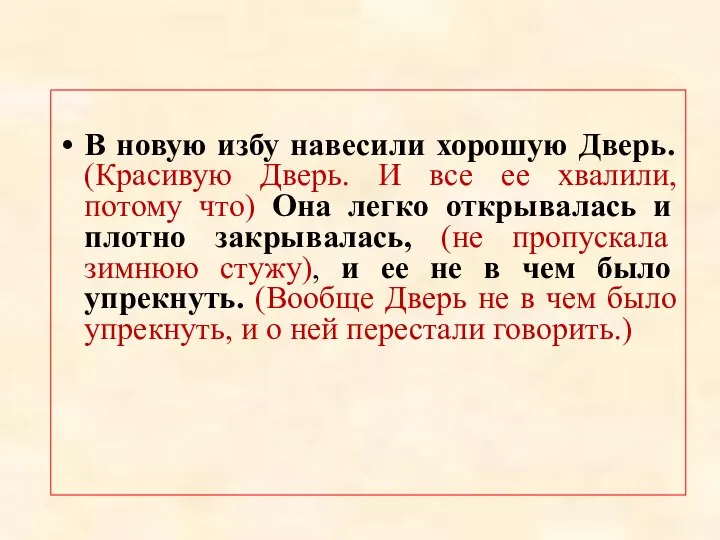 • В новую избу навесили хорошую Дверь. (Красивую Дверь. И все ее хвалили, потому что) Она легко открывалась и плотно закрывалась, (не пропускала зимнюю стужу), и ее не в чем было упрекнуть. (Вообще Дверь не в чем было упрекнуть, и о ней перестали говорить.)